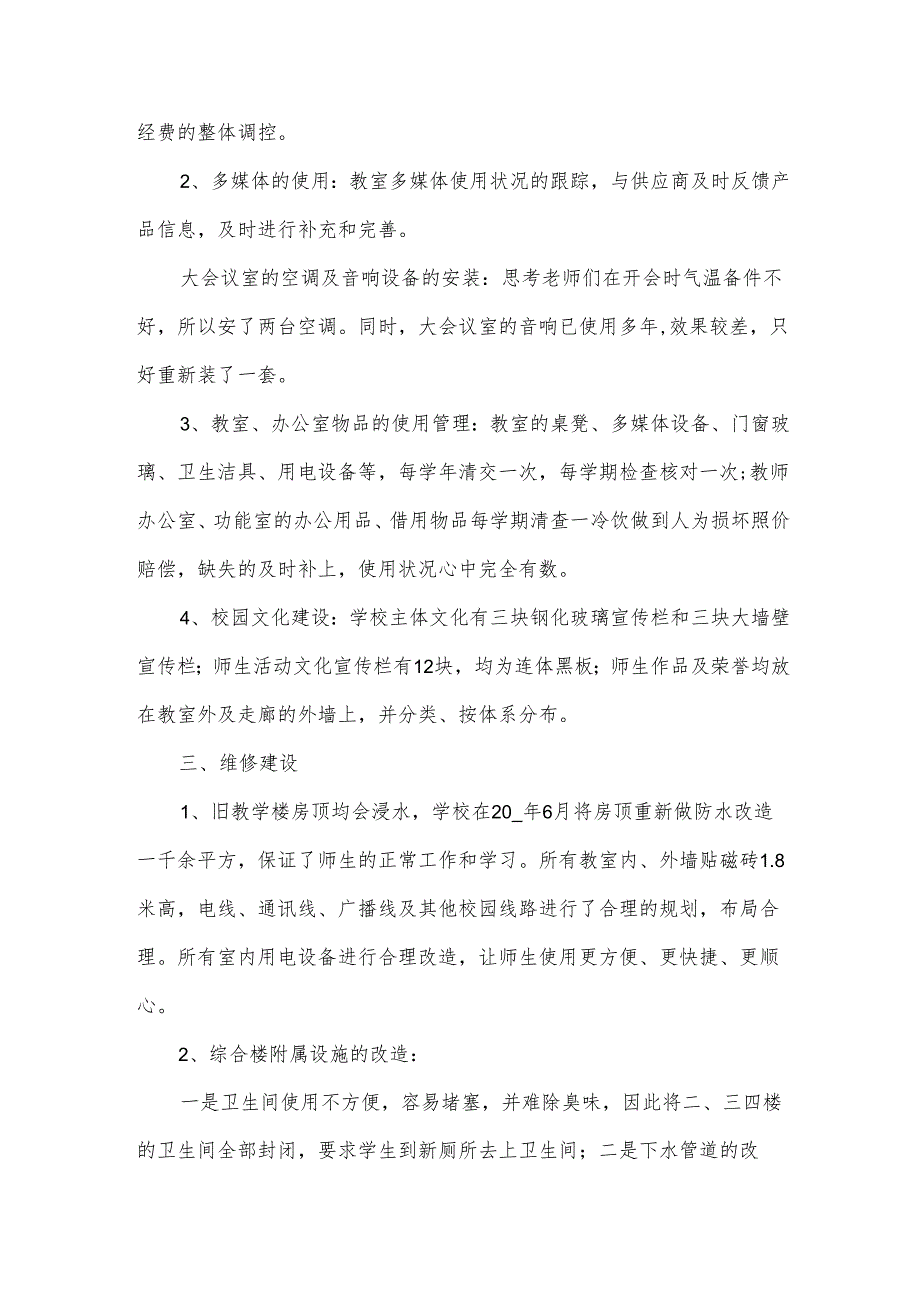 经费的整体调控。

2、多媒体的使用：教室多媒体使用状况的跟踪，与供应商及时反馈产品信息，及时进行补充和完善。

大会议室的空调及音响设备的安装：思考老师们在开会时气温备件不好，所以安了两台空调。同时，大会议室的音响已使用多年,效果较差，只好重新装了一套。

3、教室、办公室物品的使用管理：教室的桌凳、多媒体设备、门窗玻璃、卫生洁具、用电设备等，每学年清交一次，每学期检查核对一次;教师办公室、功能室的办公用品、借用物品每学期清查一冷饮做到人为损坏照价赔偿，缺失的及时补上，使用状况心中完全有数。

4、校园文化建设：学校主体文化有三块钢化玻璃宣传栏和三块大墙壁宣传栏；师生活动文化宣传栏有12块，均为连体黑板；师生作品及荣誉均放在教室外及走廊的外墙上，并分类、按体系分布。

三、维修建设

1、旧教学楼房顶均会浸水，学校在20_年6月将房顶重新做防水改造一千余平方，保证了师生的正常工作和学习。所有教室内、外墙贴磁砖1.8米高，电线、通讯线、广播线及其他校园线路进行了合理的规划，布局合理。所有室内用电设备进行合理改造，让师生使用更方便、更快捷、更顺心。

2、综合楼附属设施的改造：

一是卫生间使用不方便，容易堵塞，并难除臭味，因此将二、三四楼的卫生间全部封闭，要求学生到新厕所去上卫生间；二是下水管道的改